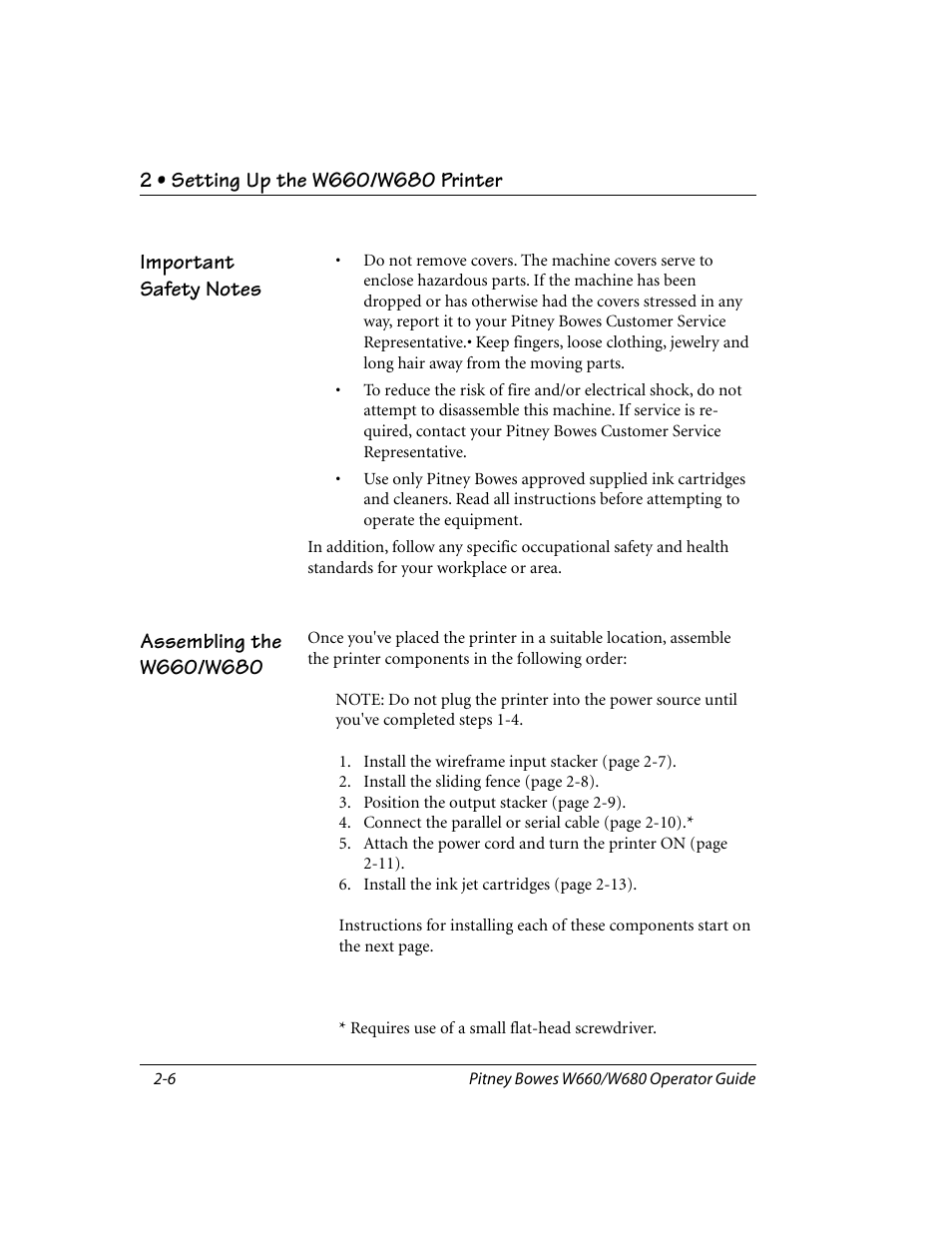 2 • Setting Up the W660/W680 Printer

Important Safety Notes

• Do not remove covers. The machine covers serve to enclose hazardous parts. If the machine has been dropped or has otherwise had the covers stressed in any way, report it to your Pitney Bowes Customer Service Representative.• Keep fingers, loose clothing, jewelry and long hair away from the moving parts.

• To reduce the risk of fire and/or electrical shock, do not attempt to disassemble this machine. If service is required, contact your Pitney Bowes Customer Service Representative.

• Use only Pitney Bowes approved supplied ink cartridges and cleaners. Read all instructions before attempting to operate the equipment.

In addition, follow any specific occupational safety and health standards for your workplace or area.

Assembling the W660/W680

Once you've placed the printer in a suitable location, assemble the printer components in the following order:

NOTE: Do not plug the printer into the power source until you've completed steps 1-4.

1. Install the wireframe input stacker (page 2-7).
2. Install the sliding fence (page 2-8).
3. Position the output stacker (page 2-9).
4. Connect the parallel or serial cable (page 2-10).*
5. Attach the power cord and turn the printer ON (page 2-11).
6. Install the ink jet cartridges (page 2-13).

Instructions for installing each of these components start on the next page.

* Requires use of a small flat-head screwdriver.

2-6

Pitney Bowes W660/W680 Operator Guide